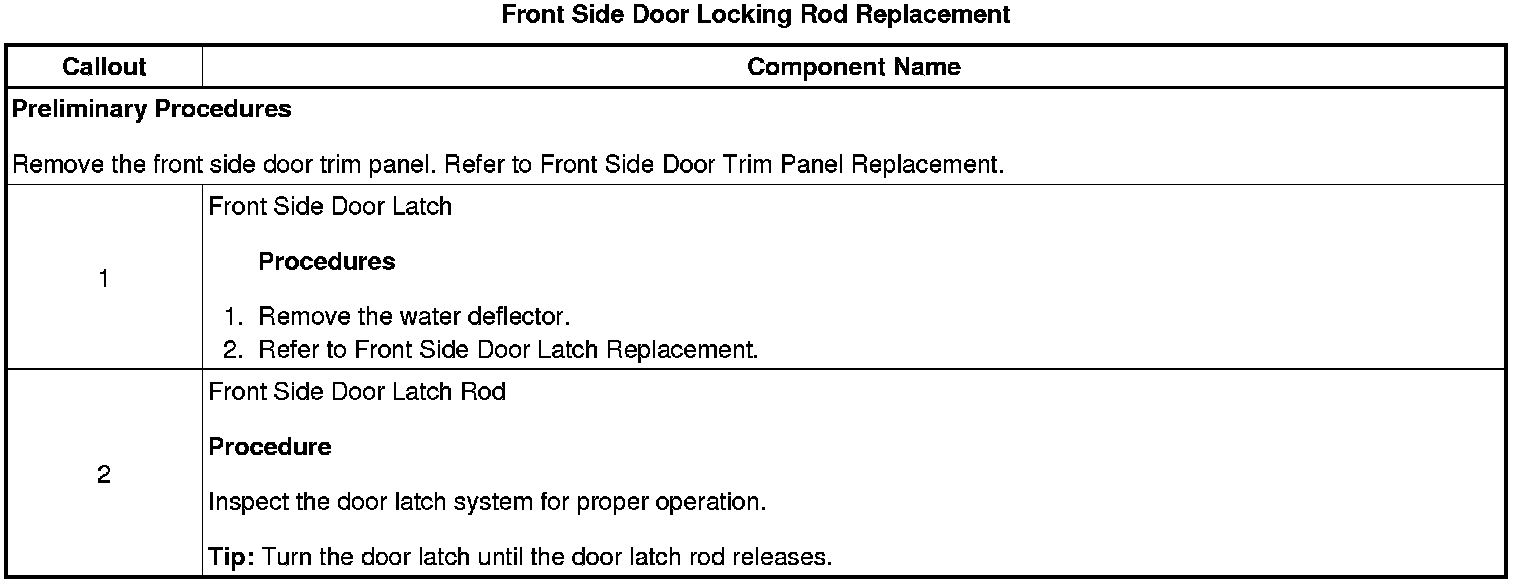 Front Side Door Locking Rod Replacement

| Callout | Component Name |
|---|---|
| Preliminary Procedures Remove the front side door trim panel. Refer to Front Side Door Trim Panel Replacement. | |
| 1 | Front Side Door Latch Procedures 1. Remove the water deflector. 2. Refer to Front Side Door Latch Replacement. |
| 2 | Front Side Door Latch Rod Procedure Inspect the door latch system for proper operation. Tip: Turn the door latch until the door latch rod releases. |